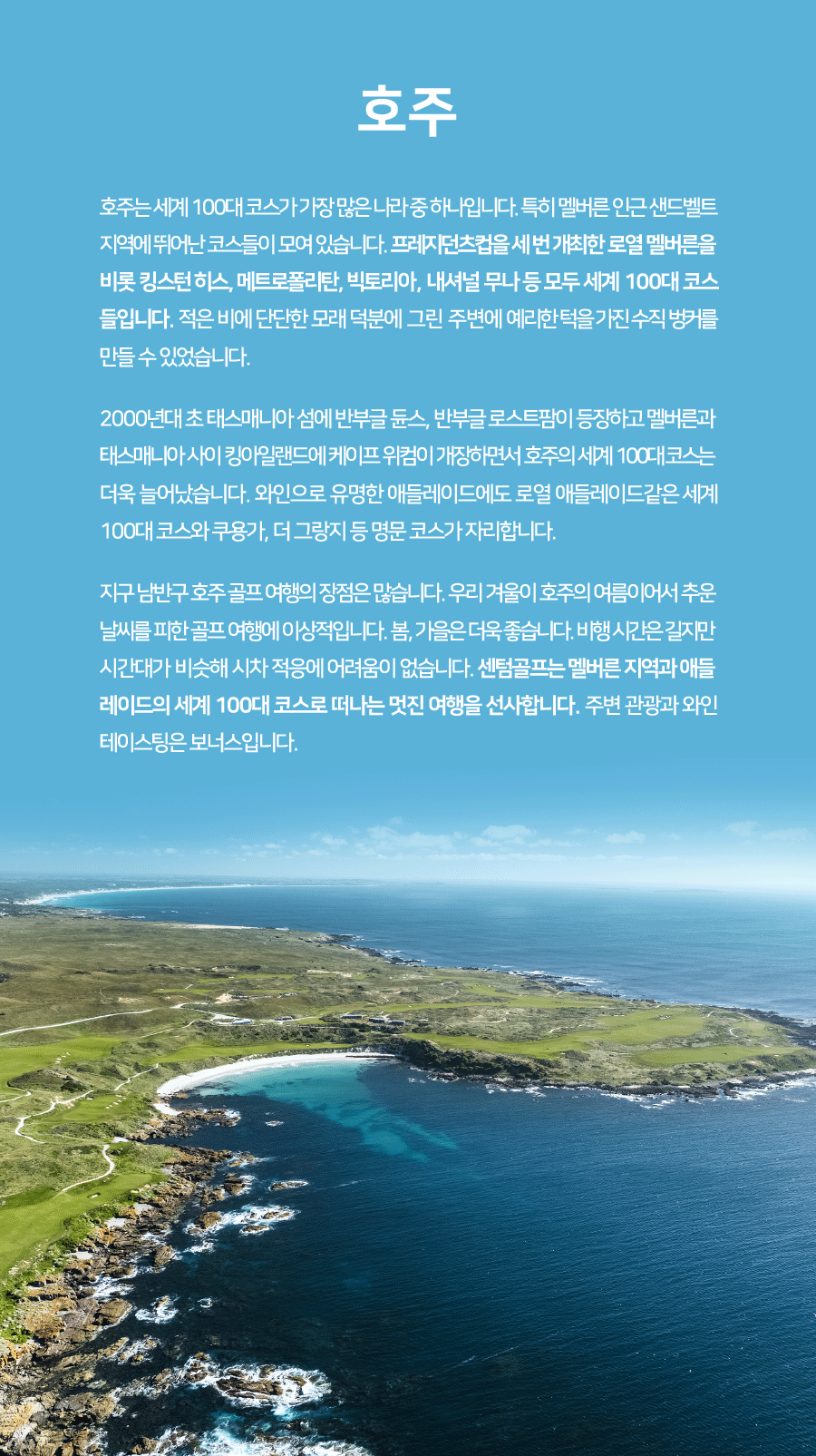 호주

호주는 세계 100대 코스가 가장 많은 나라 중 하나입니다. 특히 멜버른 인근 샌드벨트 지역에 뛰어난 코스들이 모여 있습니다. 프레지던츠컵을 세 번 개최한 로열 멜버른을 비롯 킹스턴 히스, 메트로폴리탄, 빅토리아, 내셔널 무나 등 모두 세계 100대 코스들입니다. 적은 비에 단단한 모래 덕분에 그린 주변에 예리한 턱을 가진 수직 벙커를 만들 수 있었습니다.

2000년대 초 태스매니아 섬에 반부글 듄스, 반부글 로스트팜이 등장하고 멜버른과 태스매니아 사이 킹아일랜드에 케이프 위컴이 개장하면서 호주의 세계 100대코스는 더욱 늘어났습니다. 와인으로 유명한 애들레이드에도 로열 애들레이드같은 세계 100대 코스와 쿠용가, 더 그랑지 등 명문 코스가 자리합니다.

지구 남반구 호주 골프 여행의 장점은 많습니다. 우리 겨울이 호주의 여름이어서 추운 날씨를 피한 골프 여행에 이상적입니다. 봄, 가을은 더욱 좋습니다. 비행 시간은 길지만 시간대가 비슷해 시차 적응에 어려움이 없습니다. 센텀골프는 멜버른 지역과 애들레이드의 세계 100대 코스로 떠나는 멋진 여행을 선사합니다. 주변 관광과 와인 테이스팅은 보너스입니다.